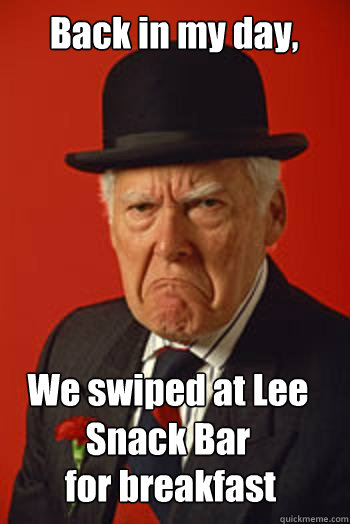 Back in my day,

We swiped at Lee Snack Bar for breakfast

quickmeme.com